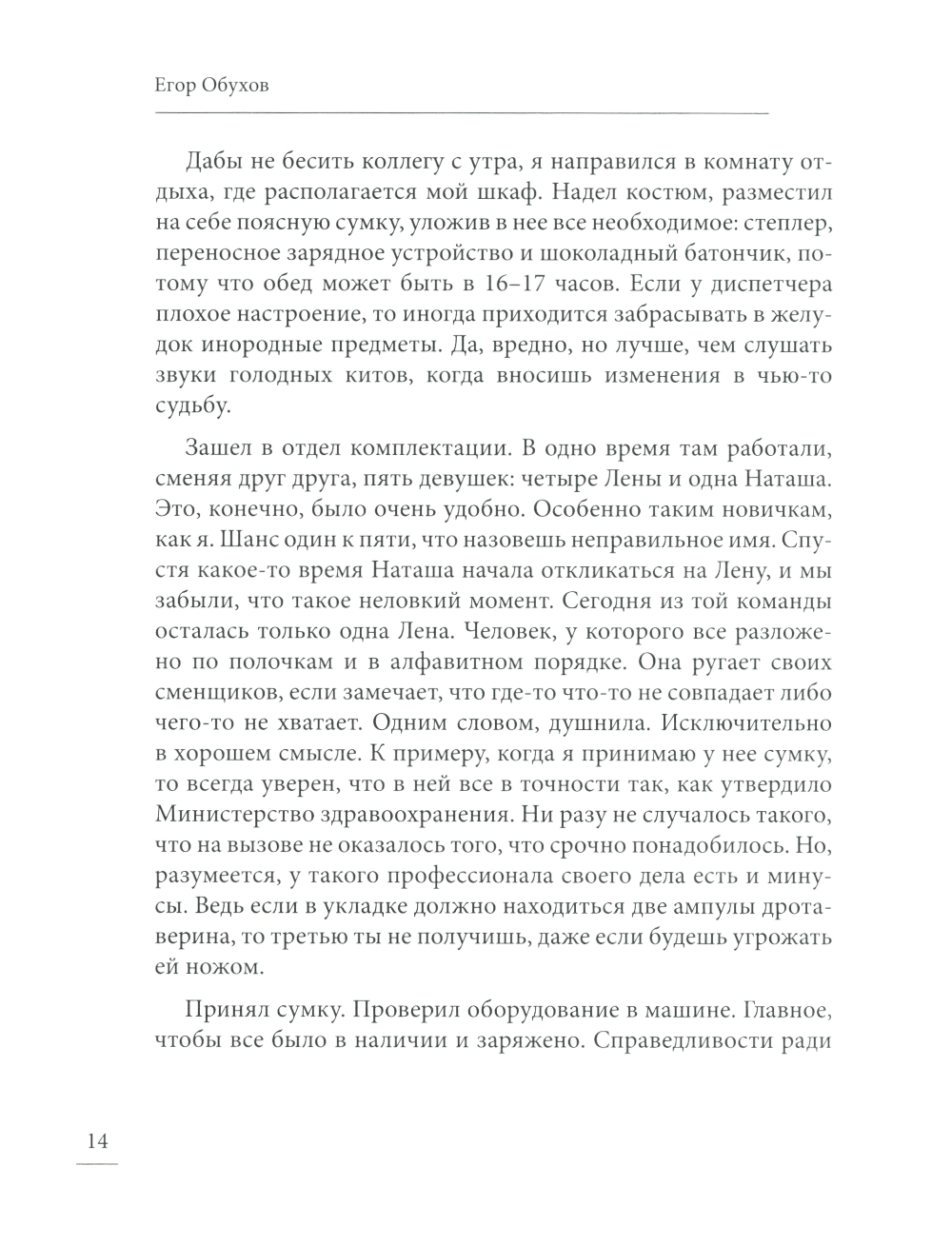 Егор Обухов

Дабы не бесить коллегу с утра, я направился в комнату отдыха, где располагается мой шкаф. Надел костюм, разместил на себе поясную сумку, уложив в нее все необходимое: степлер, переносное зарядное устройство и шоколадный батончик, потому что обед может быть в 16–17 часов. Если у диспетчера плохое настроение, то иногда приходится забрасывать в желудок инородные предметы. Да, вредно, но лучше, чем слушать звуки голодных китов, когда вносишь изменения в чью-то судьбу.

Зашел в отдел комплектации. В одно время там работали, сменяя друг друга, пять девушек: четыре Лены и одна Наташа. Это, конечно, было очень удобно. Особенно таким новичкам, как я. Шанс один к пяти, что назовешь неправильное имя. Спустя какое-то время Наташа начала откликаться на Лену, и мы забыли, что такое неловкий момент. Сегодня из той команды осталась только одна Лена. Человек, у которого все разложено по полочкам и в алфавитном порядке. Она ругает своих сменщиков, если замечает, что где-то что-то не совпадает либо чего-то не хватает. Одним словом, душнила. Исключительно в хорошем смысле. К примеру, когда я принимаю у нее сумку, то всегда уверен, что в ней все в точности так, как утвердило Министерство здравоохранения. Ни разу не случалось такого, что на вызове не оказалось того, что срочно понадобилось. Но, разумеется, у такого профессионала своего дела есть и минусы. Ведь если в укладке должно находиться две ампулы дротаверина, то третью ты не получишь, даже если будешь угрожать ей ножом.

Принял сумку. Проверил оборудование в машине. Главное, чтобы все было в наличии и заряжено. Справедливости ради

14